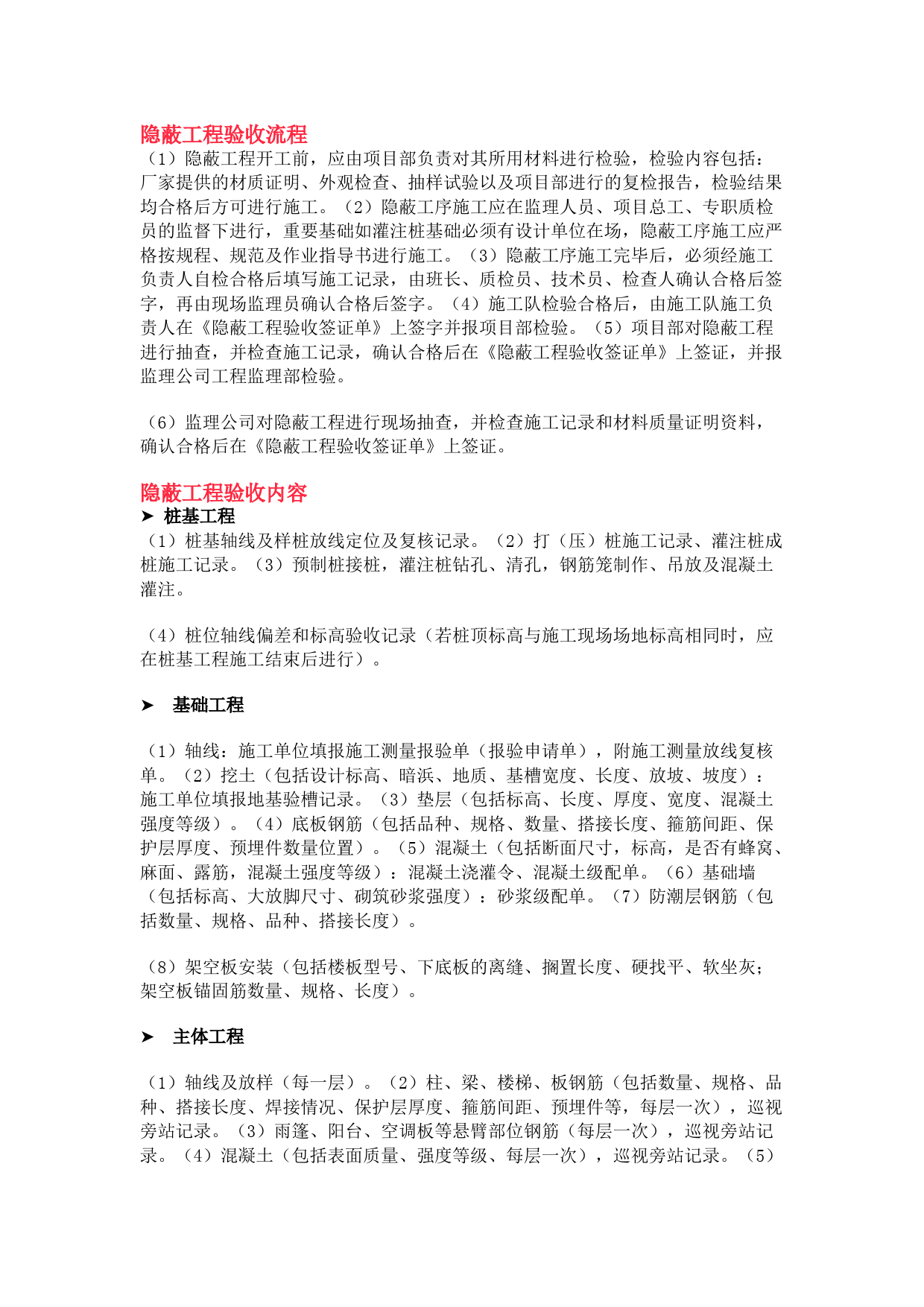 隐蔽工程验收流程
（1）隐蔽工程开工前，应由项目部负责对其所用材料进行检验，检验内容包括：厂家提供的材质证明、外观检查、抽样试验以及项目部进行的复检报告，检验结果均合格后方可进行施工。（2）隐蔽工序施工应在监理人员、项目总工、专职质检员的监督下进行，重要基础如灌注桩基础必须有设计单位在场，隐蔽工序施工应严格按规程、规范及作业指导书进行施工。（3）隐蔽工序施工完毕后，必须经施工负责人自检合格后填写施工记录，由班长、质检员、技术员、检查人确认合格后签字，再由现场监理员确认合格后签字。（4）施工队检验合格后，由施工队施工负责人在《隐蔽工程验收签证单》上签字并报项目部检验。（5）项目部对隐蔽工程进行抽查，并检查施工记录，确认合格后在《隐蔽工程验收签证单》上签证，并报监理公司工程监理部检验。

（6）监理公司对隐蔽工程进行现场抽查，并检查施工记录和材料质量证明资料，确认合格后在《隐蔽工程验收签证单》上签证。

隐蔽工程验收内容
➤ 桩基工程
（1）桩基轴线及样桩放线定位及复核记录。（2）打（压）桩施工记录、灌注桩成桩施工记录。（3）预制桩接桩，灌注桩钻孔、清孔，钢筋笼制作、吊放及混凝土灌注。

（4）桩位轴线偏差和标高验收记录（若桩顶标高与施工现场场地标高相同时，应在桩基工程施工结束后进行）。

➤ 基础工程

（1）轴线：施工单位填报施工测量报验单（报验申请单），附施工测量放线复核单。（2）挖土（包括设计标高、暗浜、地质、基槽宽度、长度、放坡、坡度）：施工单位填报地基验槽记录。（3）垫层（包括标高、长度、厚度、宽度、混凝土强度等级）。（4）底板钢筋（包括品种、规格、数量、搭接长度、箍筋间距、保护层厚度、预埋件数量位置）。（5）混凝土（包括断面尺寸，标高，是否有蜂窝、麻面、露筋，混凝土强度等级）：混凝土浇灌令、混凝土级配单。（6）基础墙（包括标高、大放脚尺寸、砌筑砂浆强度）：砂浆级配单。（7）防潮层钢筋（包括数量、规格、品种、搭接长度）。

（8）架空板安装（包括楼板型号、下底板的离缝、搁置长度、硬找平、软坐灰；架空板锚固筋数量、规格、长度）。

➤ 主体工程

（1）轴线及放样（每一层）。（2）柱、梁、楼梯、板钢筋（包括数量、规格、品种、搭接长度、焊接情况、保护层厚度、箍筋间距、预埋件等，每层一次），巡视旁站记录。（3）雨篷、阳台、空调板等悬臂部位钢筋（每层一次），巡视旁站记录。（4）混凝土（包括表面质量、强度等级、每层一次），巡视旁站记录。（5）